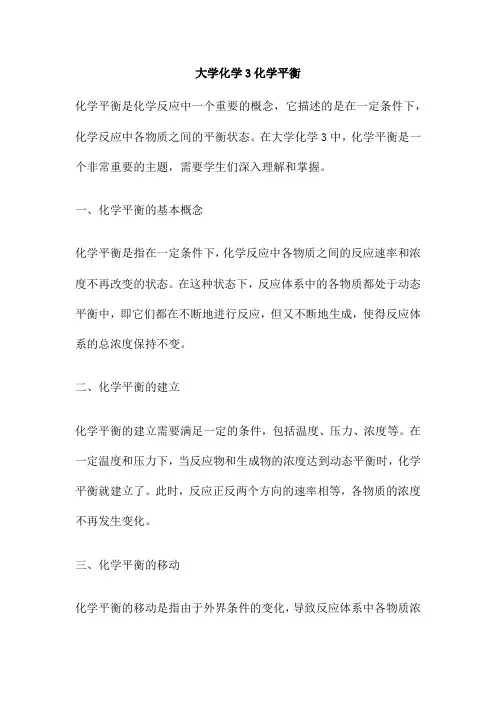 大学化学 3 化学平衡

化学平衡是化学反应中一个重要的概念，它描述的是在一定条件下，化学反应中各物质之间的平衡状态。在大学化学 3 中，化学平衡是一个非常重要的主题，需要学生们深入理解和掌握。

一、化学平衡的基本概念

化学平衡是指在一定条件下，化学反应中各物质之间的反应速率和浓度不再改变的状态。在这种状态下，反应体系中的各物质都处于动态平衡中，即它们都在不断地进行反应，但又不断地生成，使得反应体系的总浓度保持不变。

二、化学平衡的建立

化学平衡的建立需要满足一定的条件，包括温度、压力、浓度等。在一定温度和压力下，当反应物和生成物的浓度达到动态平衡时，化学平衡就建立了。此时，反应正反两个方向的速率相等，各物质的浓度不再发生变化。

三、化学平衡的移动

化学平衡的移动是指由于外界条件的变化，导致反应体系中各物质浓